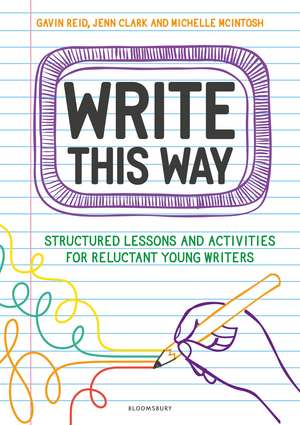 GAVIN REID, JENN CLARK AND MICHELLE MCINTOSH

WRITE
THIS WAY

STRUCTURED LESSONS AND ACTIVITIES
FOR RELUCTANT YOUNG WRITERS

BLOOMSBURY